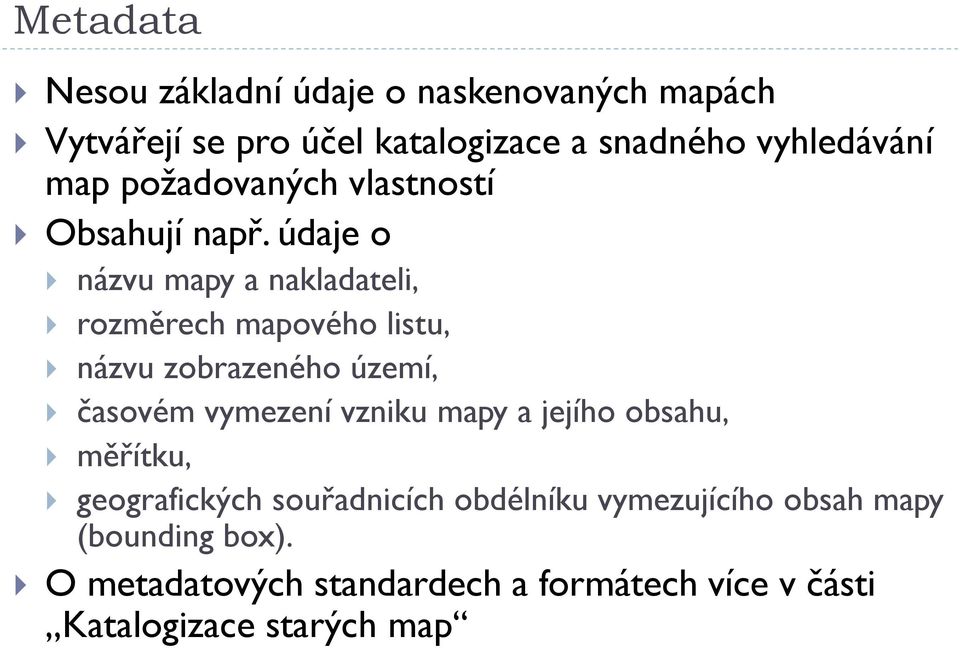 Metadata

Nesou základní údaje o naskenovaných mapách

Vytvářejí se pro účel katalogizace a snadného vyhledávání map požadovaných vlastností

Obsahují např. údaje o

názvu mapy a nakladateli,

rozměrech mapového listu,

názvu zobrazeného území,

časovém vymezení vzniku mapy a jejího obsahu,

měřítku,

geografických souřadnicích obdélníku vymezujícího obsah mapy (bounding box).

O metadatových standardech a formátech více v části „Katalogizace starých map“